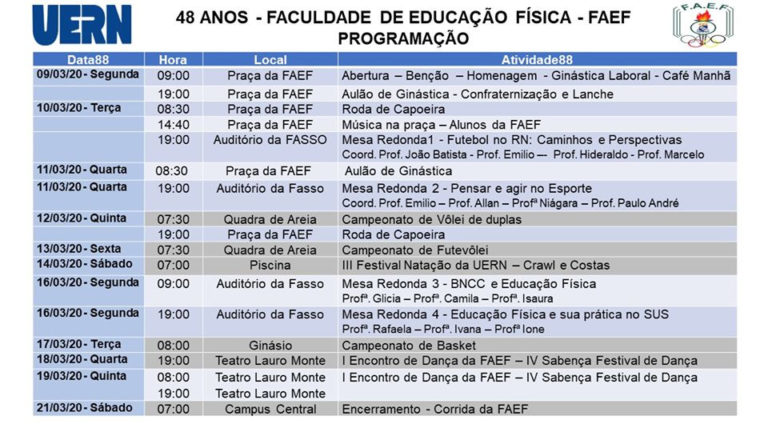 UERN

48 ANOS - FACULDADE DE EDUCAÇÃO FÍSICA - FAEF
PROGRAMAÇÃO

F.A.E.F

| Data88 | Hora | Local | Atividade88 |
|---|---|---|---|
| 09/03/20 - Segunda | 09:00 | Praça da FAEF | Abertura – Benção – Homenagem - Ginástica Laboral - Café Manhã |
| | 19:00 | Praça da FAEF | Aulão de Ginástica - Confraternização e Lanche |
| 10/03/20 - Terça | 08:30 | Praça da FAEF | Roda de Capoeira |
| | 14:40 | Praça da FAEF | Música na praça – Alunos da FAEF |
| | 19:00 | Auditório da FASSO | Mesa Redonda1 - Futebol no RN: Caminhos e Perspectivas Coord. Prof. João Batista - Prof. Emilio –- Prof. Hideraldo - Prof. Marcelo |
| 11/03/20 - Quarta | 08:30 | Praça da FAEF | Aulão de Ginástica |
| 11/03/20 - Quarta | 19:00 | Auditório da Fasso | Mesa Redonda 2 - Pensar e agir no Esporte Coord. Prof. Emilio – Prof. Allan – Profª Niágara – Prof. Paulo André |
| 12/03/20 - Quinta | 07:30 | Quadra de Areia | Campeonato de Vôlei de duplas |
| | 19:00 | Praça da FAEF | Roda de Capoeira |
| 13/03/20 - Sexta | 07:30 | Quadra de Areia | Campeonato de Futevôlei |
| 14/03/20 - Sábado | 07:00 | Piscina | III Festival Natação da UERN – Crawl e Costas |
| 16/03/20 - Segunda | 09:00 | Auditório da Fasso | Mesa Redonda 3 - BNCC e Educação Física Profª. Glicia – Profª. Camila – Profª. Isaura |
| 16/03/20 - Segunda | 19:00 | Auditório da Fasso | Mesa Redonda 4 - Educação Física e sua prática no SUS Profª. Rafaela – Profª. Ivana – Profª Ione |
| 17/03/20 - Terça | 08:00 | Ginásio | Campeonato de Basket |
| 18/03/20 - Quarta | 19:00 | Teatro Lauro Monte | I Encontro de Dança da FAEF – IV Sabença Festival de Dança |
| 19/03/20 - Quinta | 08:00 19:00 | Teatro Lauro Monte Teatro Lauro Monte | I Encontro de Dança da FAEF – IV Sabença Festival de Dança |
| 21/03/20 - Sábado | 07:00 | Campus Central | Encerramento - Corrida da FAEF |